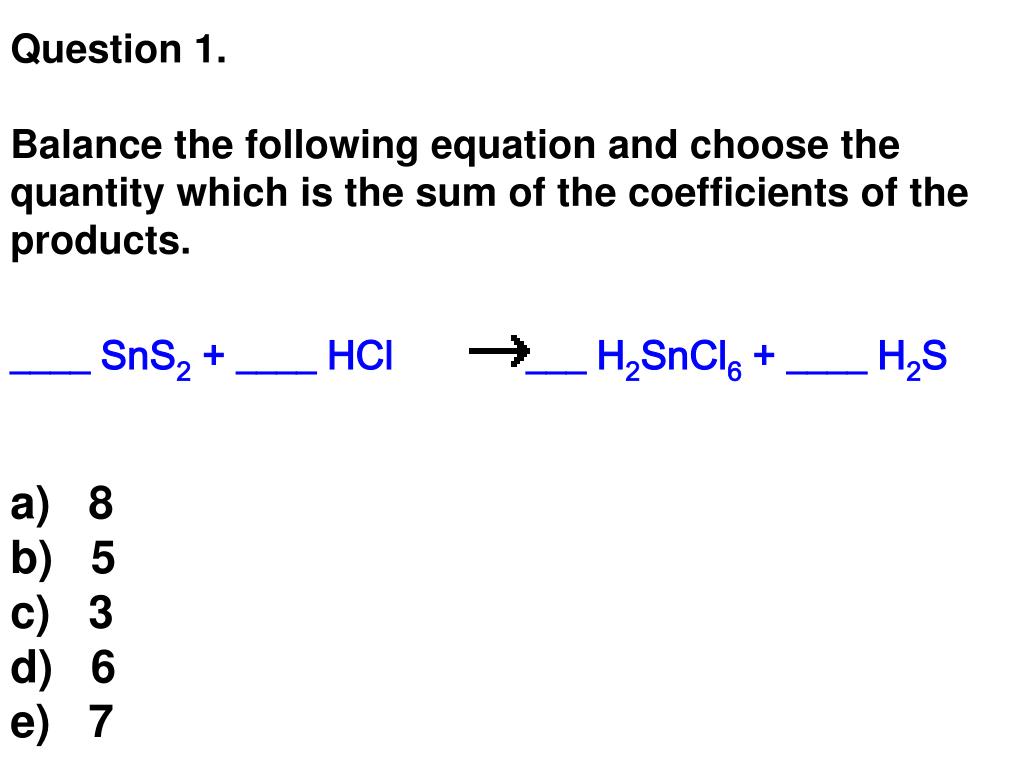 Question 1.

Balance the following equation and choose the quantity which is the sum of the coefficients of the products.

____ $SnS_2$ + ____ $HCl$ $\rightarrow$ ___ $H_2SnCl_6$ + ____ $H_2S$

a) 8
b) 5
c) 3
d) 6
e) 7